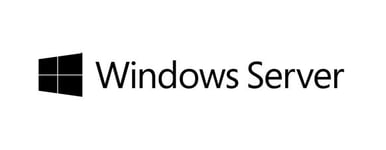 Windows Server